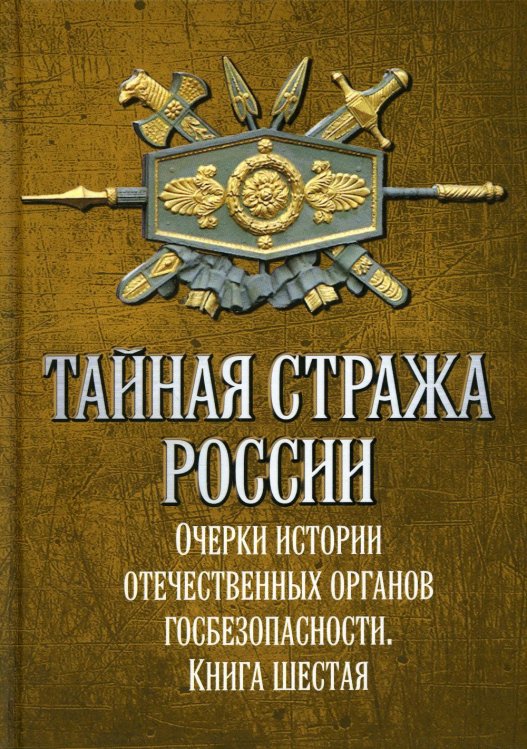 ТАЙНАЯ СТРАЖА РОССИИ

Очерки истории отечественных органов госбезопасности. Книга шестая